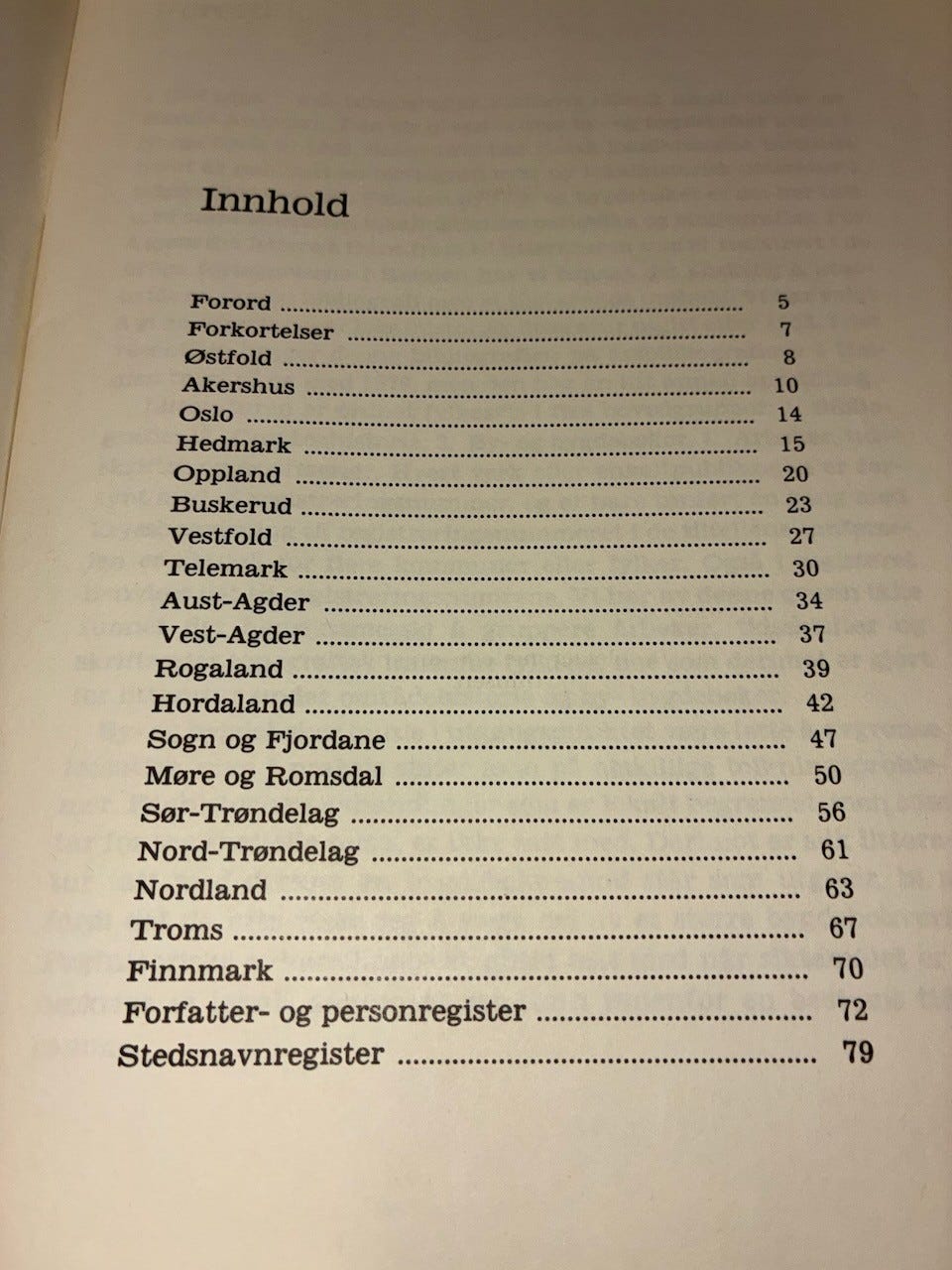 Innhold

Forord 5
Forkortelser 7
Østfold 8
Akershus 10
Oslo 14
Hedmark 15
Oppland 20
Buskerud 23
Vestfold 27
Telemark 30
Aust-Agder 34
Vest-Agder 37
Rogaland 39
Hordaland 42
Sogn og Fjordane 47
Møre og Romsdal 50
Sør-Trøndelag 56
Nord-Trøndelag 61
Nordland 63
Troms 67
Finnmark 70
Forfatter- og personregister 72
Stedsnavnregister 79